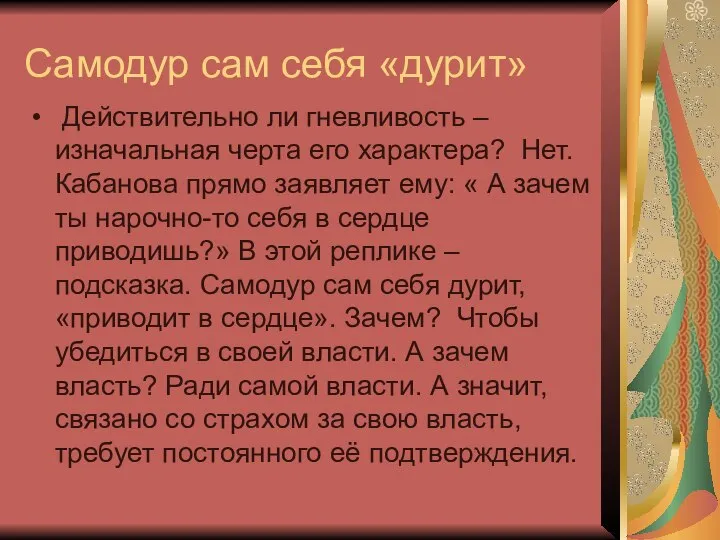 Самодур сам себя «дурит»

• Действительно ли гневливость – изначальная черта его характера? Нет. Кабанова прямо заявляет ему: « А зачем ты нарочно-то себя в сердце приводишь?» В этой реплике – подсказка. Самодур сам себя дурит, «приводит в сердце». Зачем? Чтобы убедиться в своей власти. А зачем власть? Ради самой власти. А значит, связано со страхом за свою власть, требует постоянного её подтверждения.